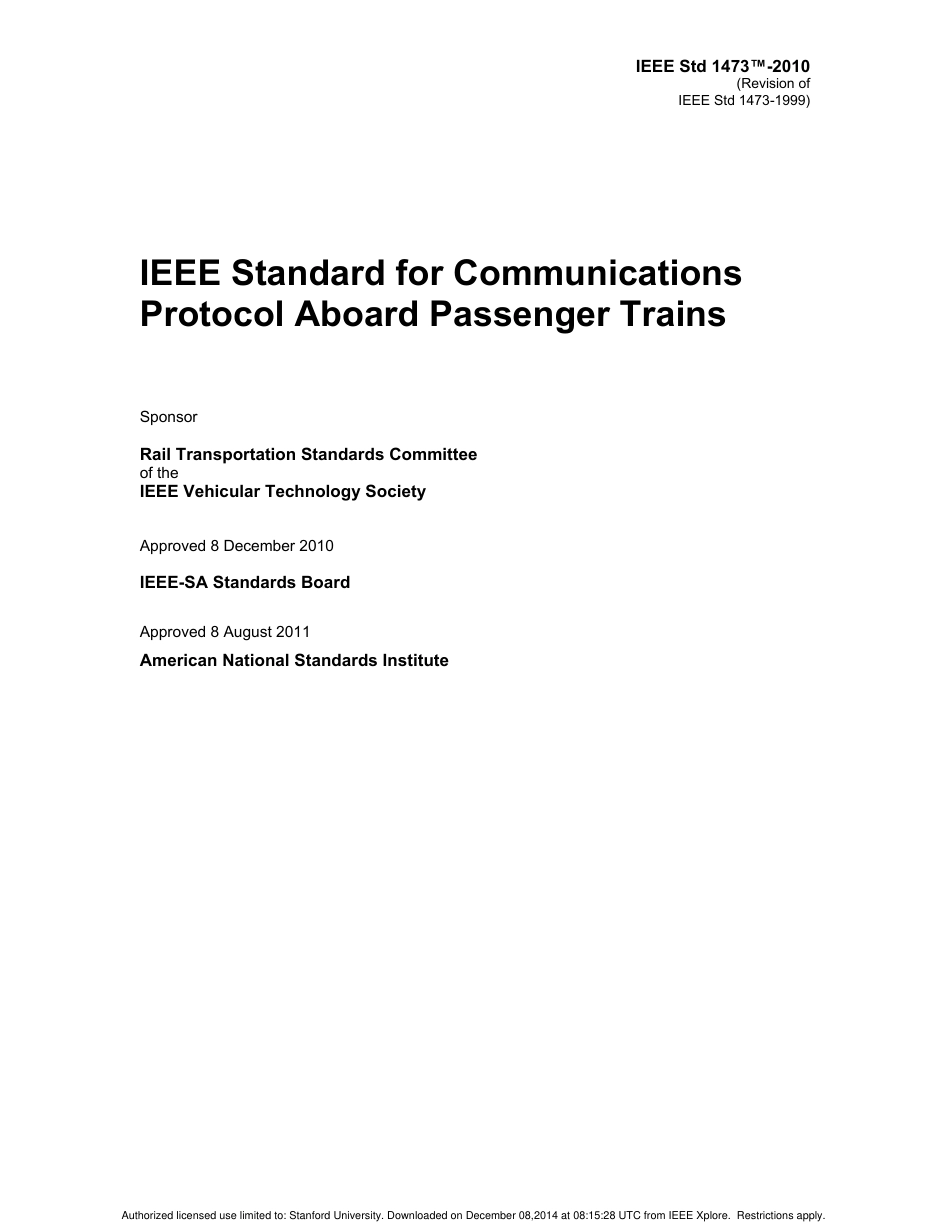 IEEE Std 1473™-2010
(Revision of
IEEE Std 1473-1999)

IEEE Standard for Communications Protocol Aboard Passenger Trains

Sponsor

Rail Transportation Standards Committee
of the
IEEE Vehicular Technology Society

Approved 8 December 2010

IEEE-SA Standards Board

Approved 8 August 2011

American National Standards Institute

Authorized licensed use limited to: Stanford University. Downloaded on December 08,2014 at 08:15:28 UTC from IEEE Xplore. Restrictions apply.